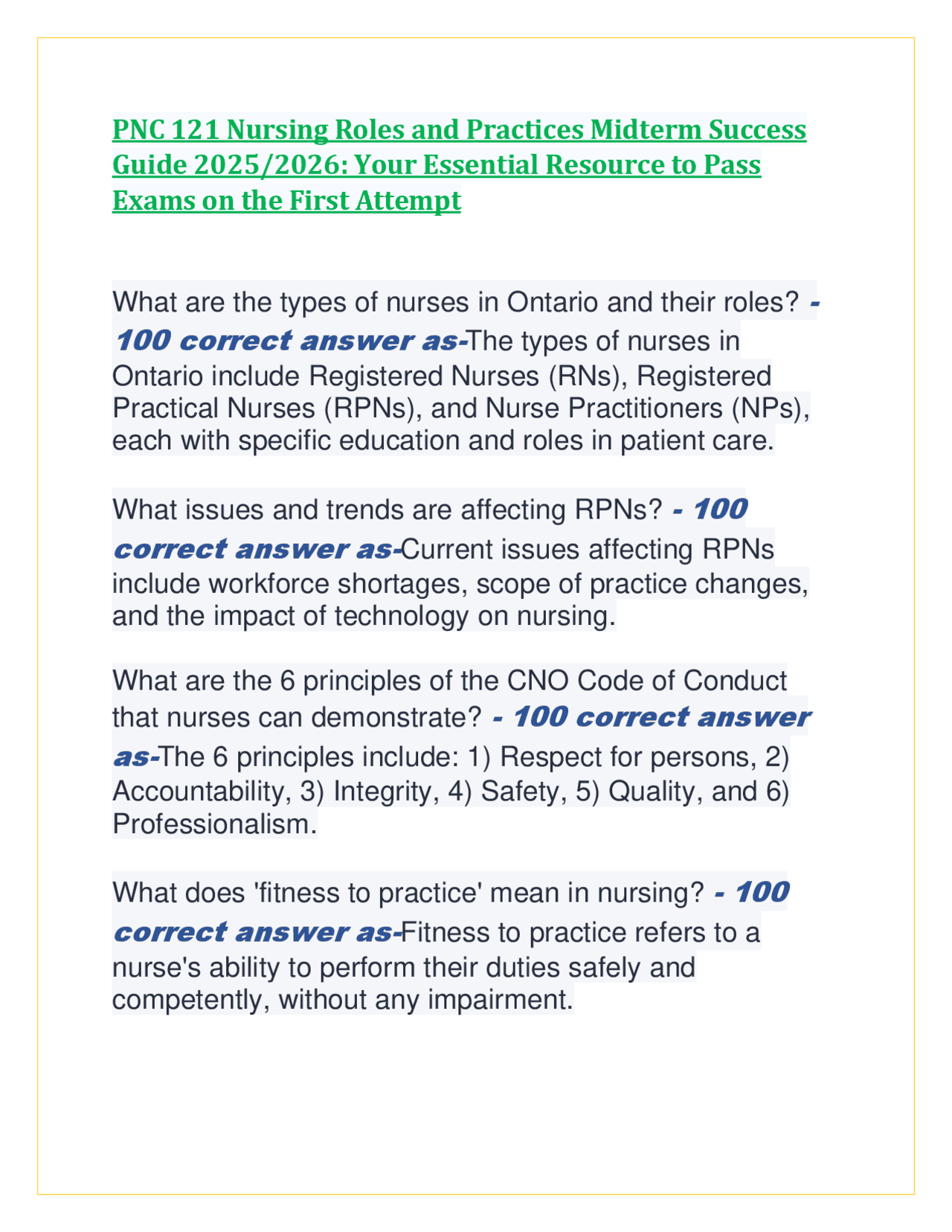 PNC 121 Nursing Roles and Practices Midterm Success Guide 2025/2026: Your Essential Resource to Pass Exams on the First Attempt

What are the types of nurses in Ontario and their roles? - 100 correct answer as-The types of nurses in Ontario include Registered Nurses (RNs), Registered Practical Nurses (RPNs), and Nurse Practitioners (NPs), each with specific education and roles in patient care.

What issues and trends are affecting RPNs? - 100 correct answer as-Current issues affecting RPNs include workforce shortages, scope of practice changes, and the impact of technology on nursing.

What are the 6 principles of the CNO Code of Conduct that nurses can demonstrate? - 100 correct answer as-The 6 principles include: 1) Respect for persons, 2) Accountability, 3) Integrity, 4) Safety, 5) Quality, and 6) Professionalism.

What does 'fitness to practice' mean in nursing? - 100 correct answer as-Fitness to practice refers to a nurse's ability to perform their duties safely and competently, without any impairment.